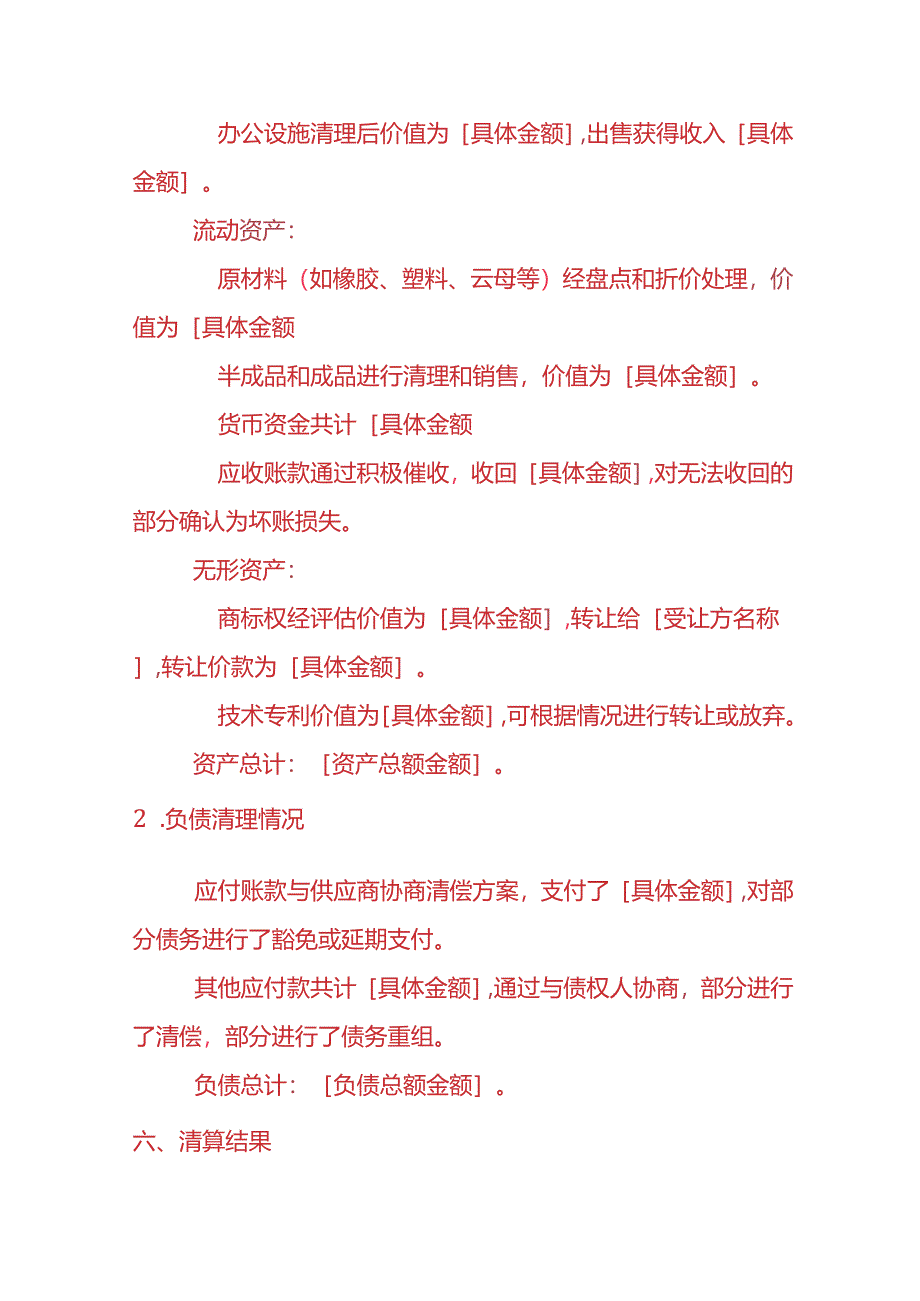 办公设施清理后价值为［具体金额］,出售获得收入［具体金额］。

流动资产：

原材料（如橡胶、塑料、云母等）经盘点和折价处理，价值为［具体金额

半成品和成品进行清理和销售，价值为［具体金额］。

货币资金共计［具体金额

应收账款通过积极催收，收回［具体金额］,对无法收回的部分确认为坏账损失。

无形资产：

商标权经评估价值为［具体金额］,转让给［受让方名称］,转让价款为［具体金额］。

技术专利价值为［具体金额］,可根据情况进行转让或放弃。

资产总计：［资产总额金额］。

2 .负债清理情况

应付账款与供应商协商清偿方案，支付了［具体金额］,对部分债务进行了豁免或延期支付。

其他应付款共计［具体金额］,通过与债权人协商，部分进行了清偿，部分进行了债务重组。

负债总计：［负债总额金额］。

六、清算结果